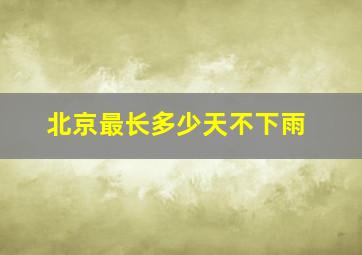 北京最长多少天不下雨